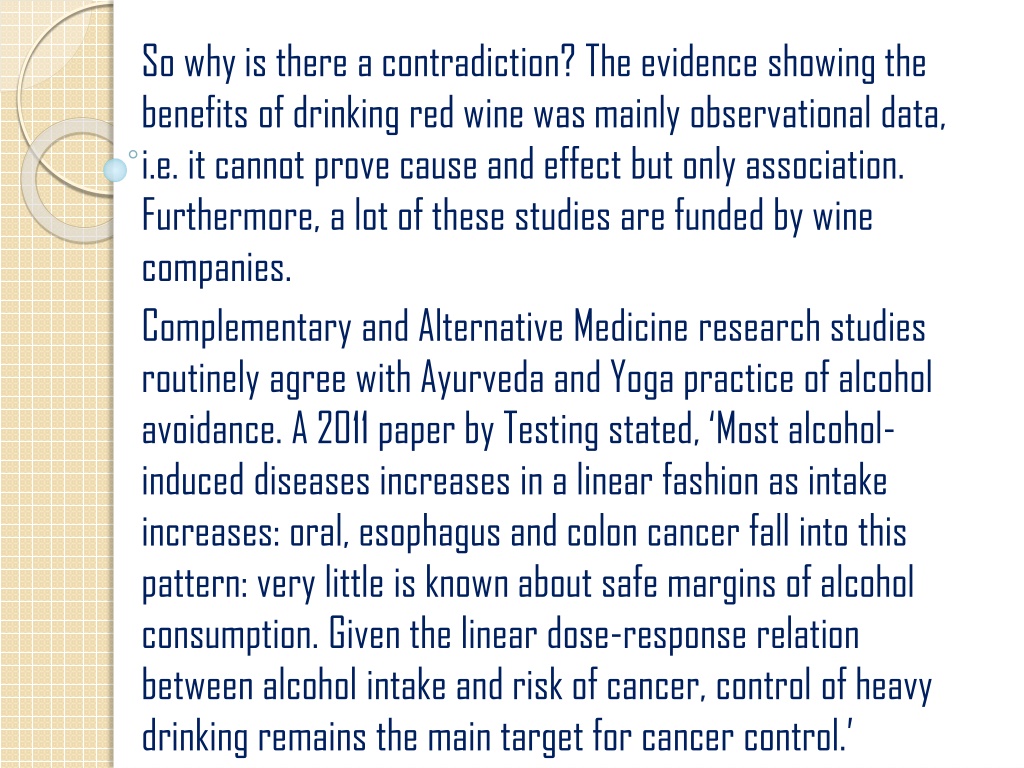 So why is there a contradiction? The evidence showing the benefits of drinking red wine was mainly observational data, i.e. it cannot prove cause and effect but only association. Furthermore, a lot of these studies are funded by wine companies.

Complementary and Alternative Medicine research studies routinely agree with Ayurveda and Yoga practice of alcohol avoidance. A 2011 paper by Testing stated, ‘Most alcohol-induced diseases increases in a linear fashion as intake increases: oral, esophagus and colon cancer fall into this pattern: very little is known about safe margins of alcohol consumption. Given the linear dose-response relation between alcohol intake and risk of cancer, control of heavy drinking remains the main target for cancer control.’